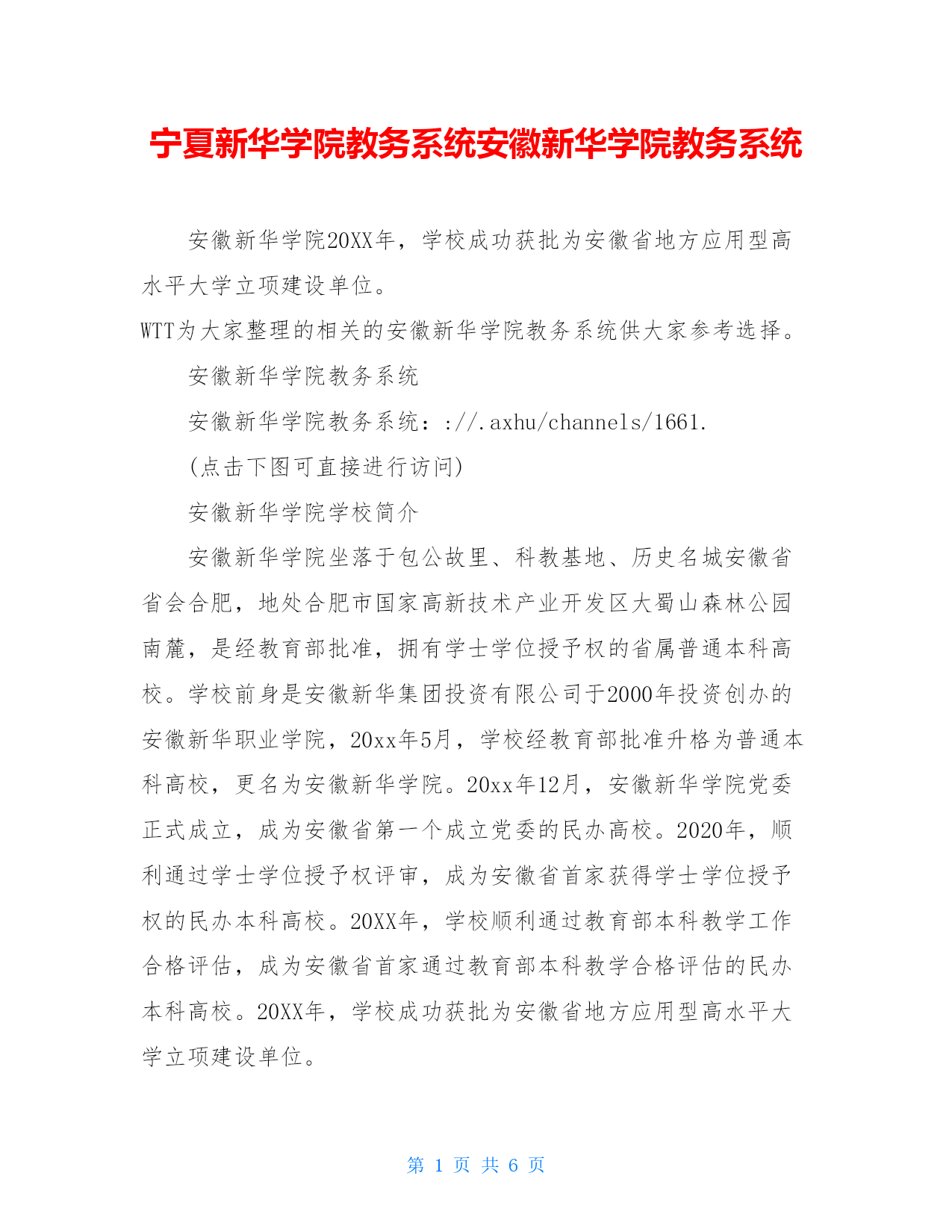 宁夏新华学院教务系统安徽新华学院教务系统

安徽新华学院20XX年，学校成功获批为安徽省地方应用型高水平大学立项建设单位。

WTT为大家整理的相关的安徽新华学院教务系统供大家参考选择。

安徽新华学院教务系统

安徽新华学院教务系统：://.axhu/channels/1661.

(点击下图可直接进行访问)

安徽新华学院学校简介

安徽新华学院坐落于包公故里、科教基地、历史名城安徽省省会合肥，地处合肥市国家高新技术产业开发区大蜀山森林公园南麓，是经教育部批准，拥有学士学位授予权的省属普通本科高校。学校前身是安徽新华集团投资有限公司于2000年投资创办的安徽新华职业学院，20xx年5月，学校经教育部批准升格为普通本科高校，更名为安徽新华学院。20xx年12月，安徽新华学院党委正式成立，成为安徽省第一个成立党委的民办高校。2020年，顺利通过学士学位授予权评审，成为安徽省首家获得学士学位授予权的民办本科高校。20XX年，学校顺利通过教育部本科教学工作合格评估，成为安徽省首家通过教育部本科教学合格评估的民办本科高校。20XX年，学校成功获批为安徽省地方应用型高水平大学立项建设单位。

第 1 页 共 6 页